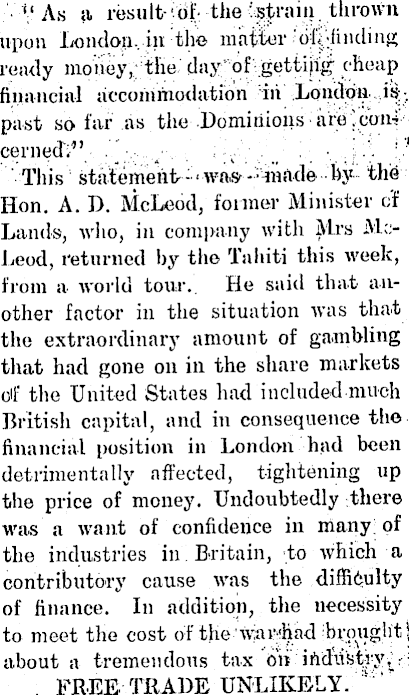 "As a result of the strain thrown upon London in the matter of finding ready money, the day of getting cheap financial accommodation in London is past so far as the Dominions are concerned."

This statement was made by the Hon. A. D. McLeod, former Minister of Lands, who, in company with Mrs McLeod, returned by the Tahiti this week, from a world tour. He said that another factor in the situation was that the extraordinary amount of gambling that had gone on in the share markets of the United States had included much British capital, and in consequence the financial position in London had been detrimentally affected, tightening up the price of money. Undoubtedly there was a want of confidence in many of the industries in Britain, to which a contributory cause was the difficulty of finance. In addition, the necessity to meet the cost of the war had brought about a tremendous tax on industry.

FREE TRADE UNLIKELY.